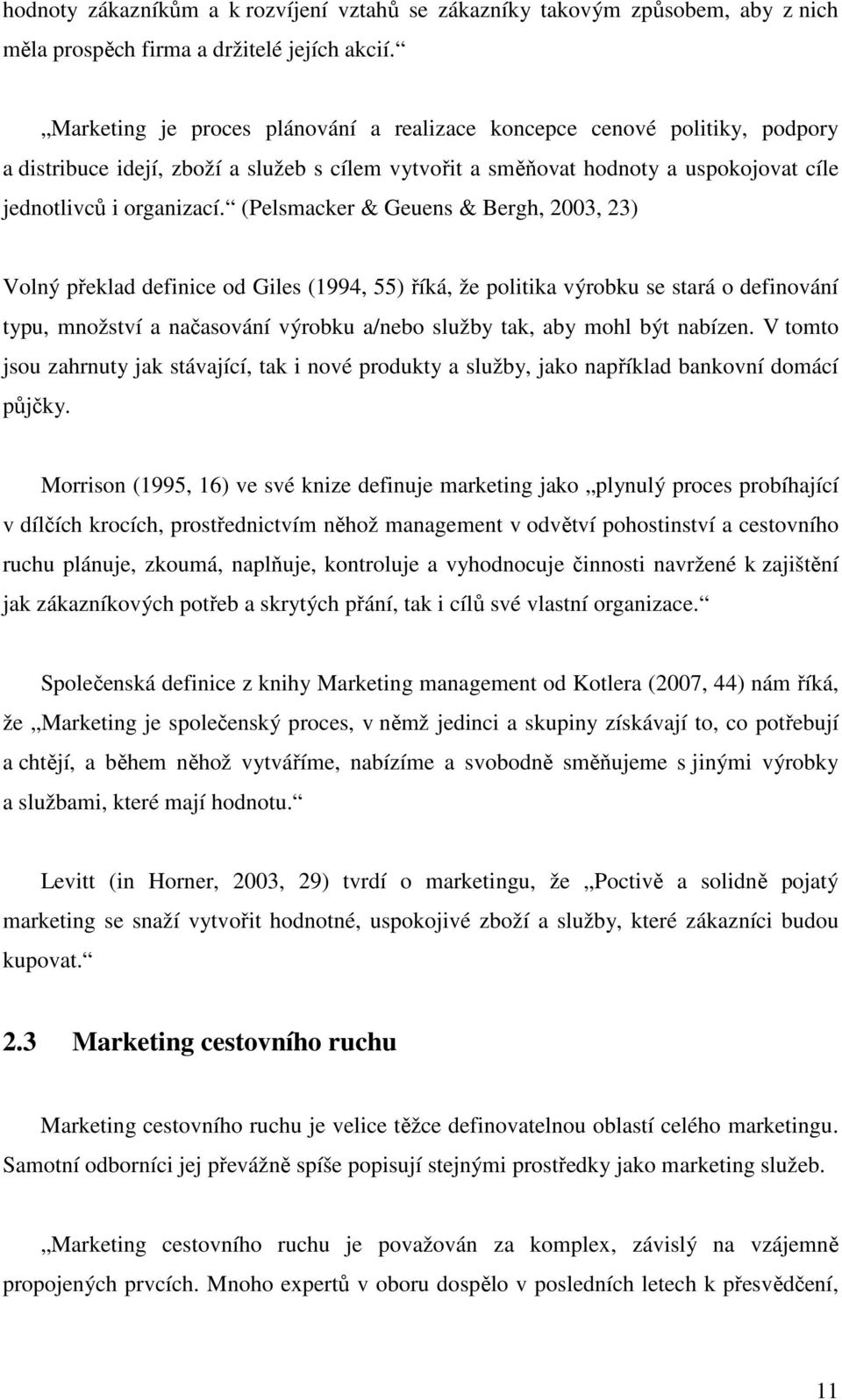 hodnoty zákazníkům a k rozvíjení vztahů se zákazníky takovým způsobem, aby z nich měla prospěch firma a držitelé jejích akcií.“

„Marketing je proces plánování a realizace koncepce cenové politiky, podpory a distribuce idejí, zboží a služeb s cílem vytvořit a směňovat hodnoty a uspokojovat cíle jednotlivců i organizací.“ (Pelsmacker & Geuens & Bergh, 2003, 23)

Volný překlad definice od Giles (1994, 55) říká, že politika výrobku se stará o definování typu, množství a načasování výrobku a/nebo služby tak, aby mohl být nabízen. V tomto jsou zahrnuty jak stávající, tak i nové produkty a služby, jako například bankovní domácí půjčky.

Morrison (1995, 16) ve své knize definuje marketing jako „plynulý proces probíhající v dílčích krocích, prostřednictvím něhož management v odvětví pohostinství a cestovního ruchu plánuje, zkoumá, naplňuje, kontroluje a vyhodnocuje činnosti navržené k zajištění jak zákazníkových potřeb a skrytých přání, tak i cílů své vlastní organizace.“

Společenská definice z knihy Marketing management od Kotlera (2007, 44) nám říká, že „Marketing je společenský proces, v němž jedinci a skupiny získávají to, co potřebují a chtějí, a během něhož vytváříme, nabízíme a svobodně směňujeme s jinými výrobky a službami, které mají hodnotu.“

Levitt (in Horner, 2003, 29) tvrdí o marketingu, že „Poctivě a solidně pojatý marketing se snaží vytvořit hodnotné, uspokojivé zboží a služby, které zákazníci budou kupovat.“

2.3 Marketing cestovního ruchu

Marketing cestovního ruchu je velice těžce definovatelnou oblastí celého marketingu. Samotní odborníci jej převážně spíše popisují stejnými prostředky jako marketing služeb.

„Marketing cestovního ruchu je považován za komplex, závislý na vzájemně propojených prvcích. Mnoho expertů v oboru dospělo v posledních letech k přesvědčení,

11